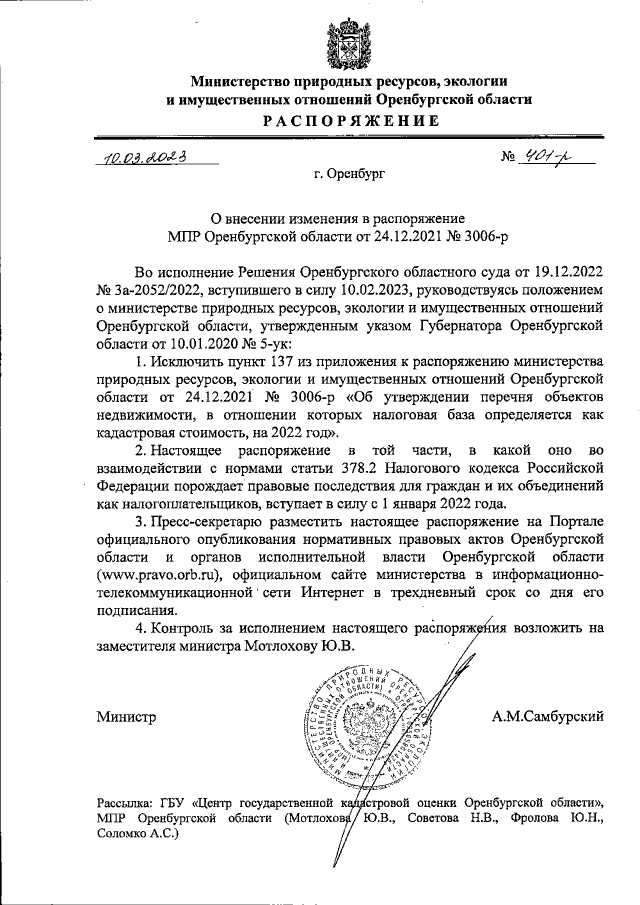 Министерство природных ресурсов, экологии и имущественных отношений Оренбургской области
РАСПОРЯЖЕНИЕ

10.03.2023 № 401-р

г. Оренбург

О внесении изменения в распоряжение МПР Оренбургской области от 24.12.2021 № 3006-р

Во исполнение Решения Оренбургского областного суда от 19.12.2022 № 3а-2052/2022, вступившего в силу 10.02.2023, руководствуясь положением о министерстве природных ресурсов, экологии и имущественных отношений Оренбургской области, утвержденным указом Губернатора Оренбургской области от 10.01.2020 № 5-ук:

1. Исключить пункт 137 из приложения к распоряжению министерства природных ресурсов, экологии и имущественных отношений Оренбургской области от 24.12.2021 № 3006-р «Об утверждении перечня объектов недвижимости, в отношении которых налоговая база определяется как кадастровая стоимость, на 2022 год».

2. Настоящее распоряжение в той части, в какой оно во взаимодействии с нормами статьи 378.2 Налогового кодекса Российской Федерации порождает правовые последствия для граждан и их объединений как налогоплательщиков, вступает в силу с 1 января 2022 года.

3. Пресс-секретарю разместить настоящее распоряжение на Портале официального опубликования нормативных правовых актов Оренбургской области и органов исполнительной власти Оренбургской области (www.pravo.orb.ru), официальном сайте министерства в информационно-телекоммуникационной сети Интернет в трехдневный срок со дня его подписания.

4. Контроль за исполнением настоящего распоряжения возложить на заместителя министра Мотлохову Ю.В.

Министр А.М.Самбурский

Рассылка: ГБУ «Центр государственной кадастровой оценки Оренбургской области», МПР Оренбургской области (Мотлохова Ю.В., Советова Н.В., Фролова Ю.Н., Соломко А.С.)